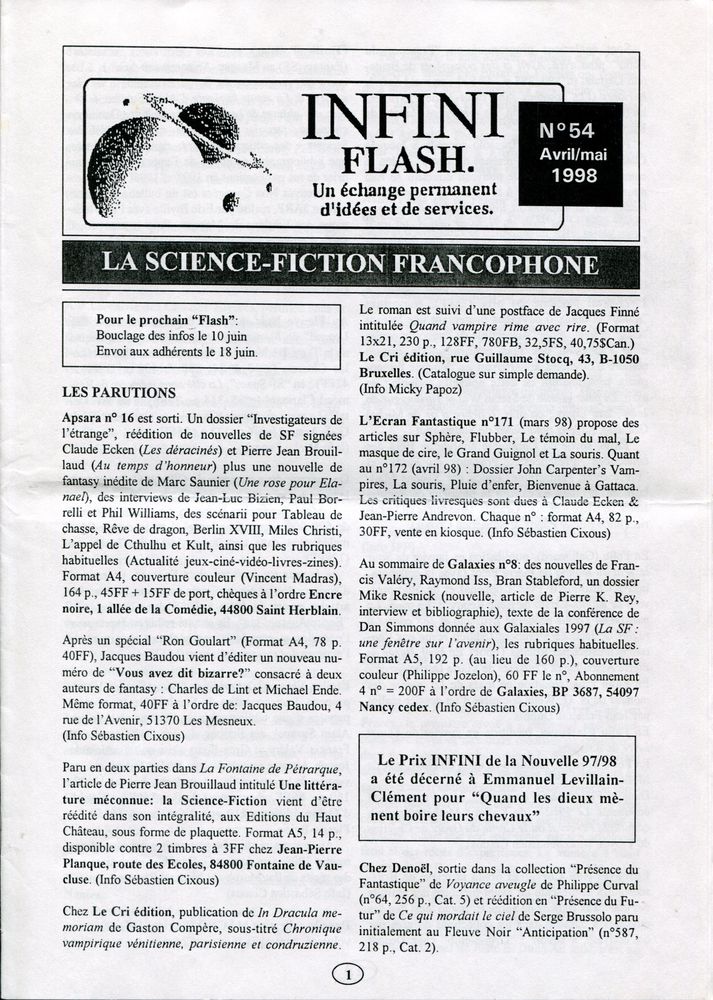 INFINI FLASH.
Un échange permanent d'idées et de services.

N°54
Avril/mai
1998

LA SCIENCE-FICTION FRANCOPHONE

Pour le prochain "Flash":
Bouclage des infos le 10 juin
Envoi aux adhérents le 18 juin.

LES PARUTIONS

Apsara n° 16 est sorti. Un dossier "Investigateurs de l'étrange", réédition de nouvelles de SF signées Claude Ecken (Les déracinés) et Pierre Jean Brouillaud (Au temps d'honneur) plus une nouvelle de fantasy inédite de Marc Saunier (Une rose pour Elanael), des interviews de Jean-Luc Bizien, Paul Borrelli et Phil Williams, des scénarii pour Tableau de chasse, Rêve de dragon, Berlin XVIII, Miles Christi, L'appel de Cthulhu et Kult, ainsi que les rubriques habituelles (Actualité jeux-ciné-vidéo-livres-zines). Format A4, couverture couleur (Vincent Madras), 164 p., 45FF + 15FF de port, chèques à l'ordre Encre noire, 1 allée de la Comédie, 44800 Saint Herblain.

Après un spécial "Ron Goulart" (Format A4, 78 p. 40FF), Jacques Baudou vient d'éditer un nouveau numéro de "Vous avez dit bizarre?" consacré à deux auteurs de fantasy : Charles de Lint et Michael Ende. Même format, 40FF à l'ordre de: Jacques Baudou, 4 rue de l'Avenir, 51370 Les Mesneux.
(Info Sébastien Cixous)

Paru en deux parties dans La Fontaine de Pétrarque, l'article de Pierre Jean Brouillaud intitulé Une littérature méconnue: la Science-Fiction vient d'être réédité dans son intégralité, aux Editions du Haut Château, sous forme de plaquette. Format A5, 14 p., disponible contre 2 timbres à 3FF chez Jean-Pierre Planque, route des Ecoles, 84800 Fontaine de Vaucluse. (Info Sébastien Cixous)

Chez Le Cri édition, publication de In Dracula memoriam de Gaston Compère, sous-titré Chronique vampirique vénitienne, parisienne et condruzienne.

Le roman est suivi d'une postface de Jacques Finné intitulée Quand vampire rime avec rire. (Format 13x21, 230 p., 128FF, 780FB, 32,5FS, 40,75$Can.) Le Cri édition, rue Guillaume Stocq, 43, B-1050 Bruxelles. (Catalogue sur simple demande). (Info Micky Papoz)

L'Ecran Fantastique n°171 (mars 98) propose des articles sur Sphère, Flubber, Le témoin du mal, Le masque de cire, le Grand Guignol et La souris. Quant au n°172 (avril 98) : Dossier John Carpenter's Vampires, La souris, Pluie d'enfer, Bienvenue à Gattaca. Les critiques livresques sont dues à Claude Ecken & Jean-Pierre Andrevon. Chaque n° : format A4, 82 p., 30FF, vente en kiosque. (Info Sébastien Cixous)

Au sommaire de Galaxies n°8: des nouvelles de Francis Valéry, Raymond Iss, Bran Stableford, un dossier Mike Resnick (nouvelle, article de Pierre K. Rey, interview et bibliographie), texte de la conférence de Dan Simmons donnée aux Galaxiales 1997 (La SF : une fenêtre sur l'avenir), les rubriques habituelles. Format A5, 192 p. (au lieu de 160 p.), couverture couleur (Philippe Jozelon), 60 FF le n°, Abonnement 4 n° = 200F à l'ordre de Galaxies, BP 3687, 54097 Nancy cedex. (Info Sébastien Cixous)

Le Prix INFINI de la Nouvelle 97/98 a été décerné à Emmanuel Levillain-Clément pour "Quand les dieux mènent boire leurs chevaux"

Chez Denoël, sortie dans la collection "Présence du Fantastique" de Voyance aveugle de Philippe Curval (n°64, 256 p., Cat. 5) et réédition en "Présence du Futur" de Ce qui mordait le ciel de Serge Brussolo paru initialement au Fleuve Noir "Anticipation" (n°587, 218 p., Cat. 2).

1